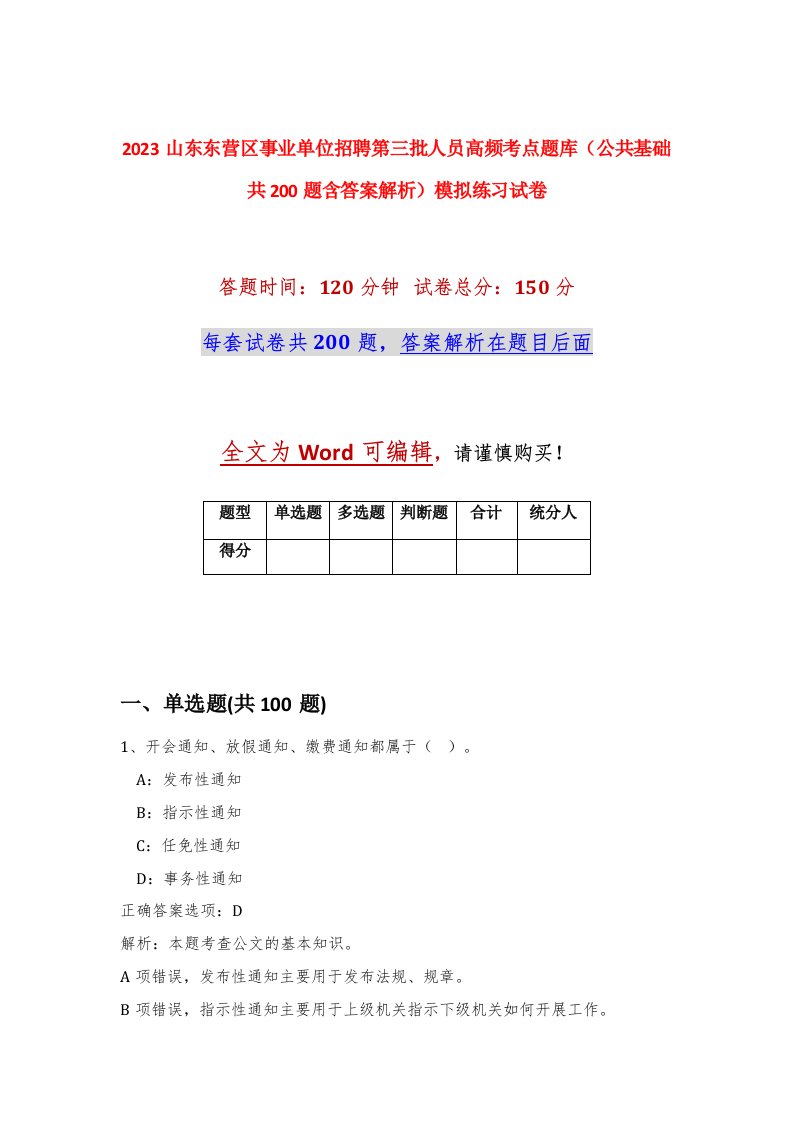 2023 山东东营区事业单位招聘第三批人员高频考点题库（公共基础共 200 题含答案解析）模拟练习试卷

答题时间：120 分钟 试卷总分：150 分

每套试卷共 200 题，答案解析在题目后面

全文为 Word 可编辑，请谨慎购买！

| 题型 | 单选题 | 多选题 | 判断题 | 合计 | 统分人 |
|---|---|---|---|---|---|
| 得分 | | | | | |

一、单选题(共 100 题)

1、开会通知、放假通知、缴费通知都属于（ ）。

A：发布性通知

B：指示性通知

C：任免性通知

D：事务性通知

正确答案选项：D

解析：本题考查公文的基本知识。

A 项错误，发布性通知主要用于发布法规、规章。

B 项错误，指示性通知主要用于上级机关指示下级机关如何开展工作。